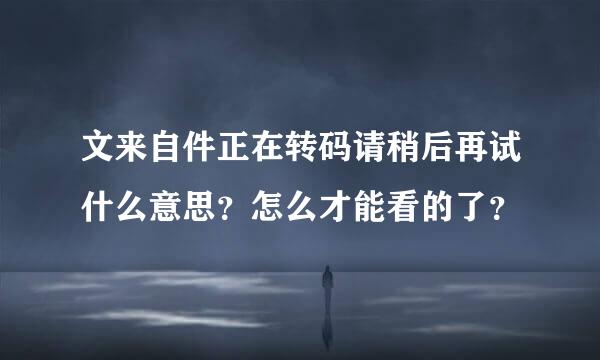 文来自件正在转码请稍后再试什么意思？怎么才能看的了？